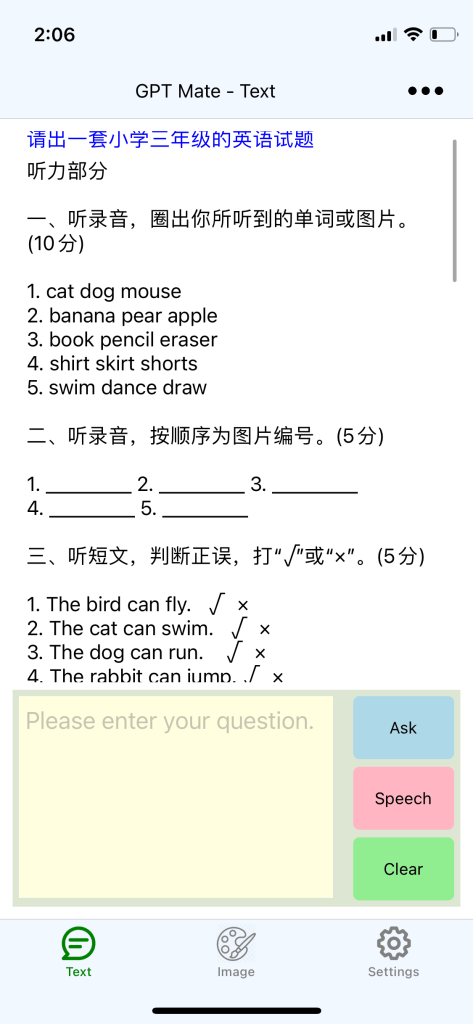 2:06

GPT Mate - Text

请出一套小学三年级的英语试题
听力部分

一、听录音，圈出你所听到的单词或图片。(10分)

1. cat dog mouse
2. banana pear apple
3. book pencil eraser
4. shirt skirt shorts
5. swim dance draw

二、听录音，按顺序为图片编号。(5分)

1. ________ 2. ________ 3. ________
4. ________ 5. ________

三、听短文，判断正误，打“√”或“×”。(5分)

1. The bird can fly. √ ×
2. The cat can swim. √ ×
3. The dog can run. √ ×
4. The rabbit can jump. √ ×

Please enter your question.

Ask

Speech

Clear

Text

Image

Settings